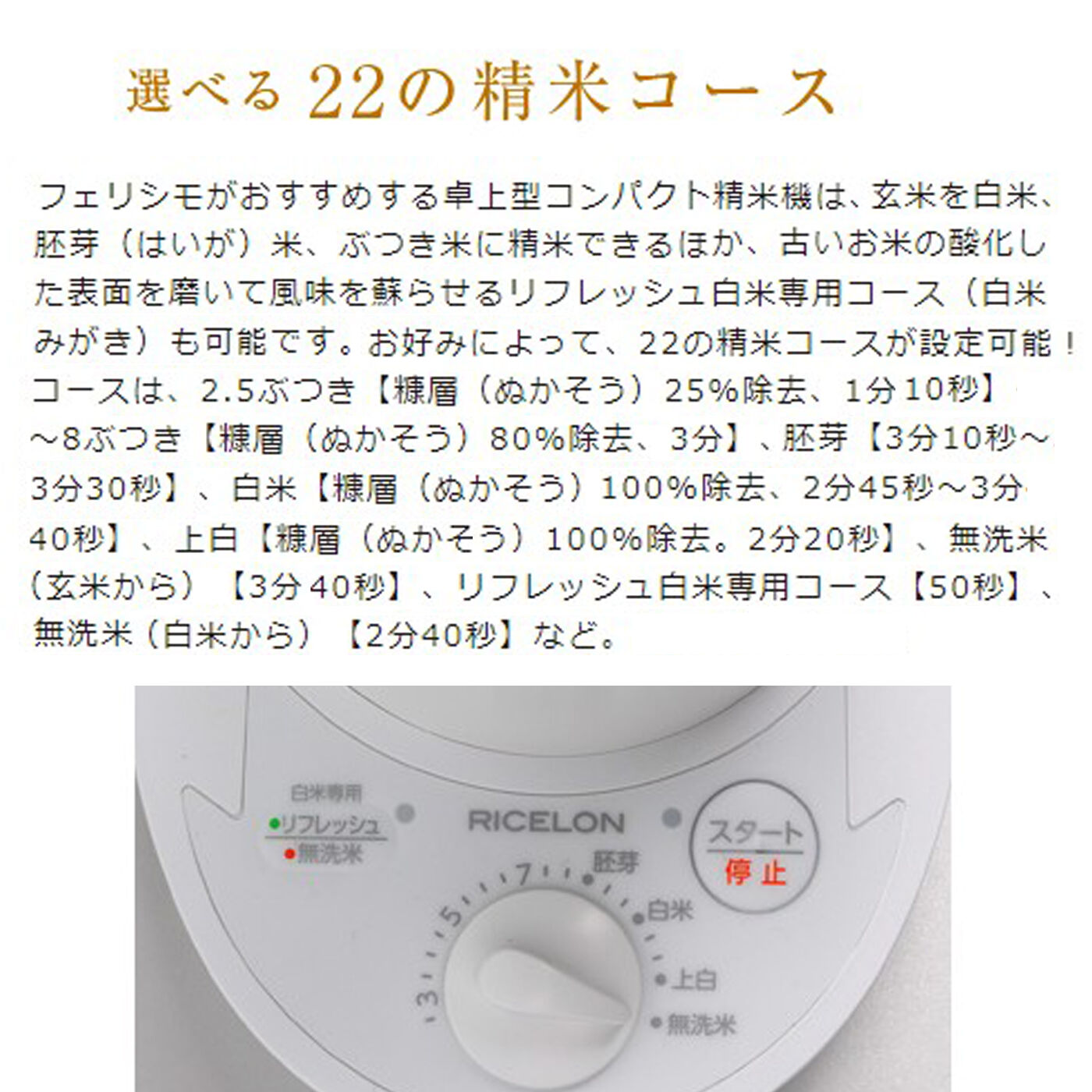 選べる22の精米コース

フェリシモがおすすめする卓上型コンパクト精米機は、玄米を白米、胚芽（はいが）米、ぶつき米に精米できるほか、古いお米の酸化した表面を磨いて風味を蘇らせるリフレッシュ白米専用コース（白米みがき）も可能です。お好みによって、22の精米コースが設定可能！コースは、2.5ぶつき【糠層（ぬかそう）25%除去、1分10秒】～8ぶつき【糠層（ぬかそう）80%除去、3分】、胚芽【3分10秒～3分30秒】、白米【糠層（ぬかそう）100%除去、2分45秒～3分40秒】、上白【糠層（ぬかそう）100%除去。2分20秒】、無洗米（玄米から）【3分40秒】、リフレッシュ白米専用コース【50秒】、無洗米（白米から）【2分40秒】など。

白米専用
リフレッシュ
無洗米
RICELON
スタート
停止
3
5
7
胚芽
白米
上白
無洗米